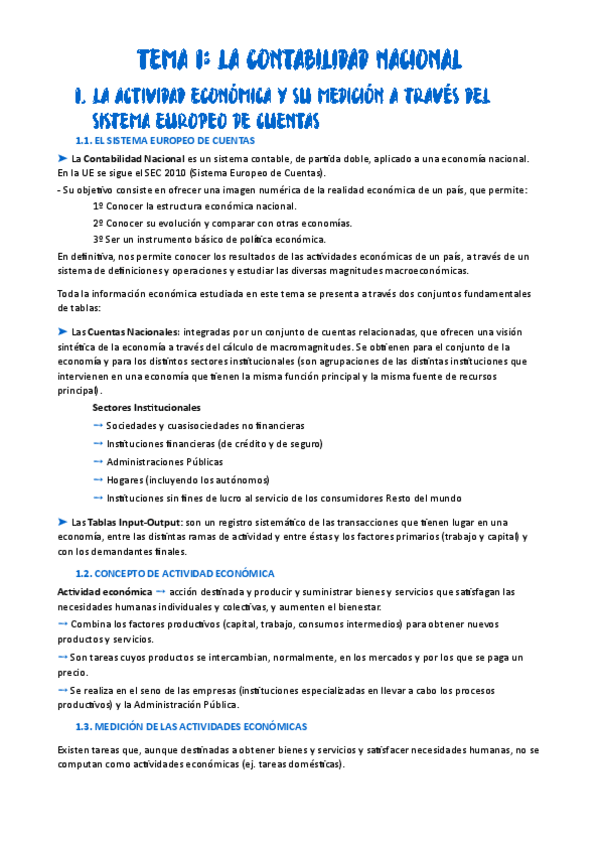 TEMA 1: LA CONTABILIDAD NACIONAL

1. LA ACTIVIDAD ECONÓMICA Y SU MEDICIÓN A TRAVÉS DEL SISTEMA EUROPEO DE CUENTAS

1.1. EL SISTEMA EUROPEO DE CUENTAS

➤ La Contabilidad Nacional es un sistema contable, de partida doble, aplicado a una economía nacional. En la UE se sigue el SEC 2010 (Sistema Europeo de Cuentas).

- Su objetivo consiste en ofrecer una imagen numérica de la realidad económica de un país, que permite:

1º Conocer la estructura económica nacional.

2º Conocer su evolución y comparar con otras economías.

3º Ser un instrumento básico de política económica.

En definitiva, nos permite conocer los resultados de las actividades económicas de un país, a través de un sistema de definiciones y operaciones y estudiar las diversas magnitudes macroeconómicas.

Toda la información económica estudiada en este tema se presenta a través dos conjuntos fundamentales de tablas:

➤ Las Cuentas Nacionales: integradas por un conjunto de cuentas relacionadas, que ofrecen una visión sintética de la economía a través del cálculo de macromagnitudes. Se obtienen para el conjunto de la economía y para los distintos sectores institucionales (son agrupaciones de las distintas instituciones que intervienen en una economía que tienen la misma función principal y la misma fuente de recursos principal).

Sectores Institucionales

→ Sociedades y cuasisociedades no financieras

→ Instituciones financieras (de crédito y de seguro)

→ Administraciones Públicas

→ Hogares (incluyendo los autónomos)

→ Instituciones sin fines de lucro al servicio de los consumidores Resto del mundo

➤ Las Tablas Input-Output: son un registro sistemático de las transacciones que tienen lugar en una economía, entre las distintas ramas de actividad y entre éstas y los factores primarios (trabajo y capital) y con los demandantes finales.

1.2. CONCEPTO DE ACTIVIDAD ECONÓMICA

Actividad económica → acción destinada y producir y suministrar bienes y servicios que satisfagan las necesidades humanas individuales y colectivas, y aumenten el bienestar.

→ Combina los factores productivos (capital, trabajo, consumos intermedios) para obtener nuevos productos y servicios.

→ Son tareas cuyos productos se intercambian, normalmente, en los mercados y por los que se paga un precio.

→ Se realiza en el seno de las empresas (instituciones especializadas en llevar a cabo los procesos productivos) y la Administración Pública.

1.3. MEDICIÓN DE LAS ACTIVIDADES ECONÓMICAS

Existen tareas que, aunque destinadas a obtener bienes y servicios y satisfacer necesidades humanas, no se computan como actividades económicas (ej. tareas domésticas).